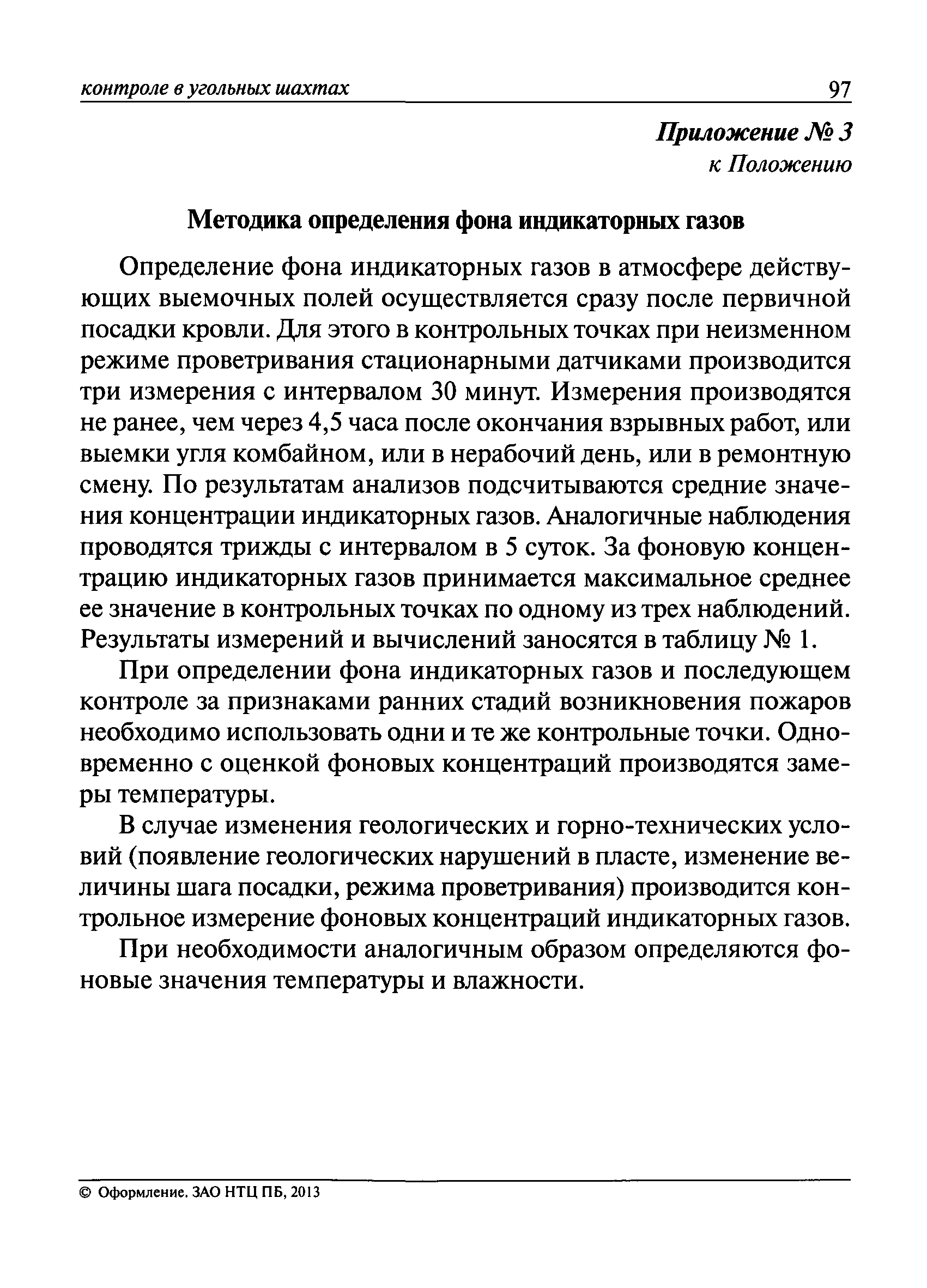 контроле в угольных шахтах 97

Приложение № 3
к Положению

Методика определения фона индикаторных газов

Определение фона индикаторных газов в атмосфере действующих выемочных полей осуществляется сразу после первичной посадки кровли. Для этого в контрольных точках при неизменном режиме проветривания стационарными датчиками производится три измерения с интервалом 30 минут. Измерения производятся не ранее, чем через 4,5 часа после окончания взрывных работ, или выемки угля комбайном, или в нерабочий день, или в ремонтную смену. По результатам анализов подсчитываются средние значения концентрации индикаторных газов. Аналогичные наблюдения проводятся трижды с интервалом в 5 суток. За фоновую концентрацию индикаторных газов принимается максимальное среднее ее значение в контрольных точках по одному из трех наблюдений. Результаты измерений и вычислений заносятся в таблицу № 1.

При определении фона индикаторных газов и последующем контроле за признаками ранних стадий возникновения пожаров необходимо использовать одни и те же контрольные точки. Одновременно с оценкой фоновых концентраций производятся замеры температуры.

В случае изменения геологических и горно-технических условий (появление геологических нарушений в пласте, изменение величины шага посадки, режима проветривания) производится контрольное измерение фоновых концентраций индикаторных газов.

При необходимости аналогичным образом определяются фоновые значения температуры и влажности.

© Оформление. ЗАО НТЦ ПБ, 2013